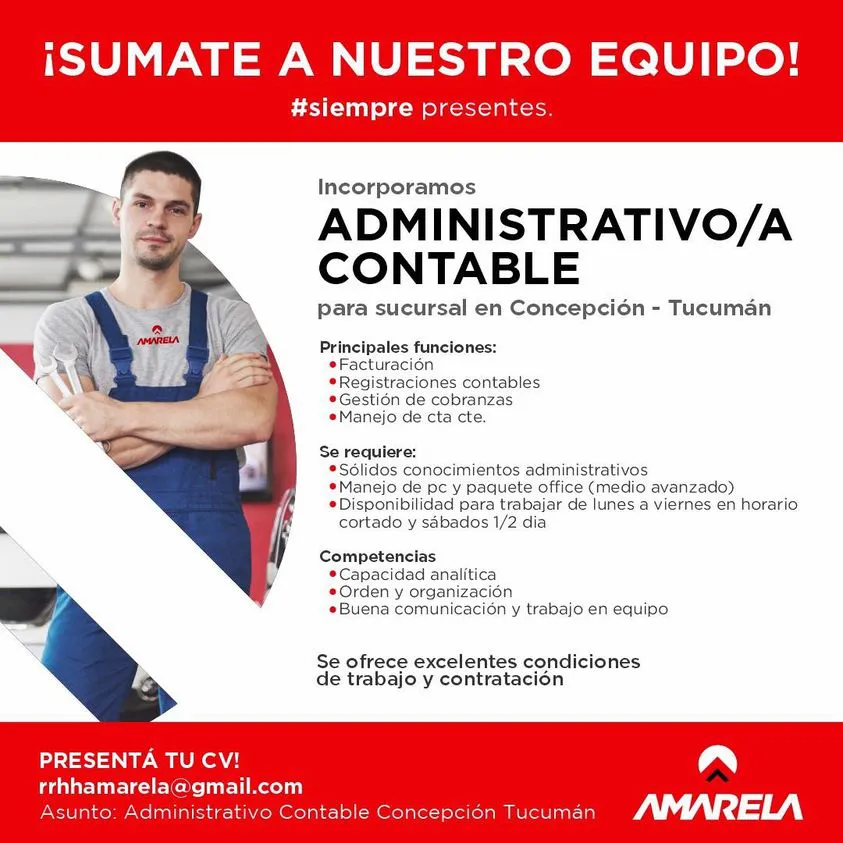 ¡SUMATE A NUESTRO EQUIPO!
#siempre presentes.

AMARELA

Incorporamos

ADMINISTRATIVO/A CONTABLE

para sucursal en Concepción - Tucumán

Principales funciones:
• Facturación
• Registraciones contables
• Gestión de cobranzas
• Manejo de cta cte.

Se requiere:
• Sólidos conocimientos administrativos
• Manejo de pc y paquete office (medio avanzado)
• Disponibilidad para trabajar de lunes a viernes en horario cortado y sábados 1/2 dia

Competencias
• Capacidad analítica
• Orden y organización
• Buena comunicación y trabajo en equipo

Se ofrece excelentes condiciones de trabajo y contratación

PRESENTÁ TU CV!
rrhhamarela@gmail.com
Asunto: Administrativo Contable Concepción Tucumán

AMARELA